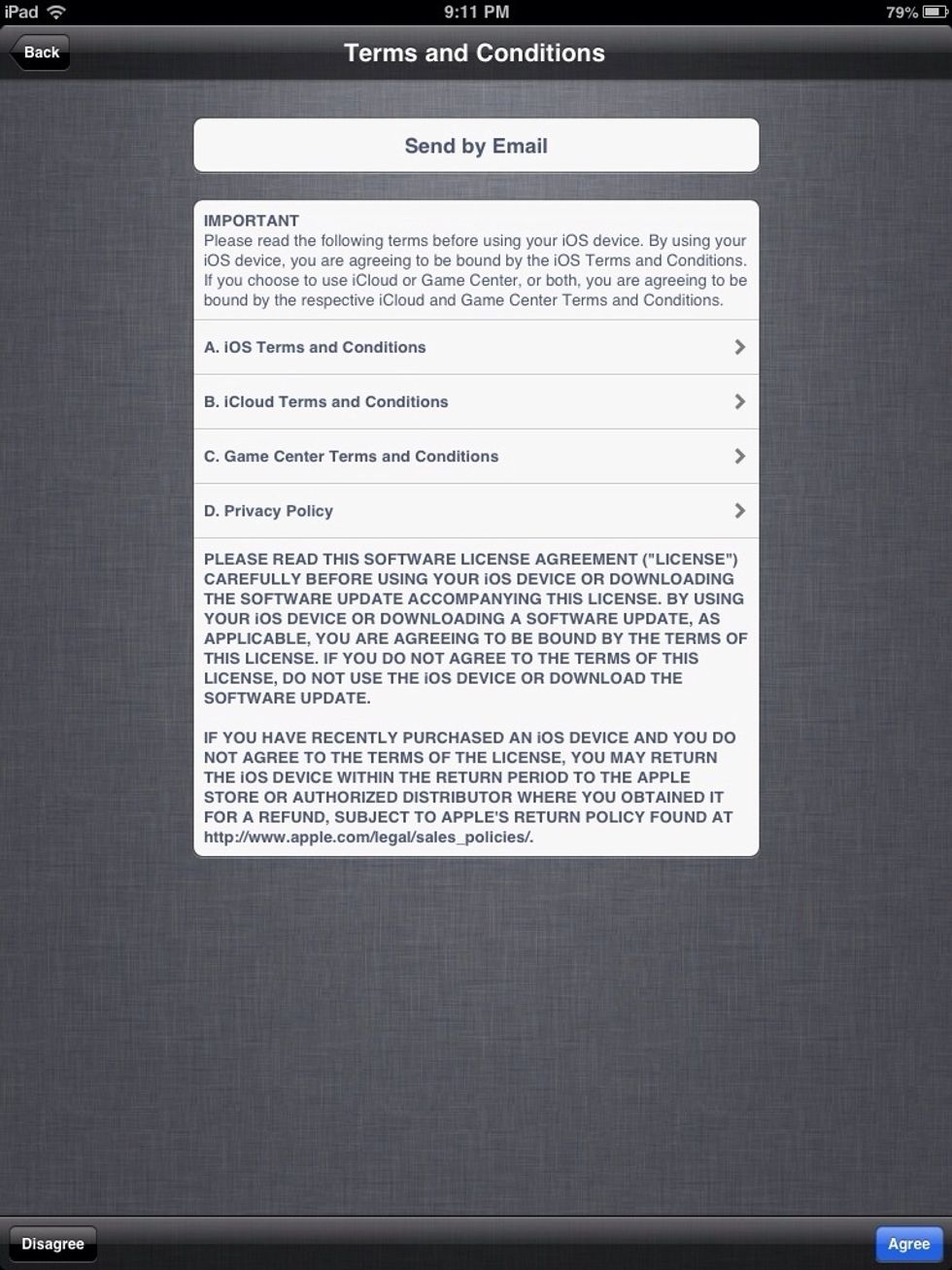 iPad 9:11 PM 79%

Back

Terms and Conditions

Send by Email

IMPORTANT
Please read the following terms before using your iOS device. By using your iOS device, you are agreeing to be bound by the iOS Terms and Conditions. If you choose to use iCloud or Game Center, or both, you are agreeing to be bound by the respective iCloud and Game Center Terms and Conditions.

A. iOS Terms and Conditions

B. iCloud Terms and Conditions

C. Game Center Terms and Conditions

D. Privacy Policy

PLEASE READ THIS SOFTWARE LICENSE AGREEMENT ("LICENSE") CAREFULLY BEFORE USING YOUR iOS DEVICE OR DOWNLOADING THE SOFTWARE UPDATE ACCOMPANYING THIS LICENSE. BY USING YOUR iOS DEVICE OR DOWNLOADING A SOFTWARE UPDATE, AS APPLICABLE, YOU ARE AGREEING TO BE BOUND BY THE TERMS OF THIS LICENSE. IF YOU DO NOT AGREE TO THE TERMS OF THIS LICENSE, DO NOT USE THE iOS DEVICE OR DOWNLOAD THE SOFTWARE UPDATE.

IF YOU HAVE RECENTLY PURCHASED AN iOS DEVICE AND YOU DO NOT AGREE TO THE TERMS OF THE LICENSE, YOU MAY RETURN THE iOS DEVICE WITHIN THE RETURN PERIOD TO THE APPLE STORE OR AUTHORIZED DISTRIBUTOR WHERE YOU OBTAINED IT FOR A REFUND, SUBJECT TO APPLE'S RETURN POLICY FOUND AT http://www.apple.com/legal/sales_policies/.

Disagree

Agree